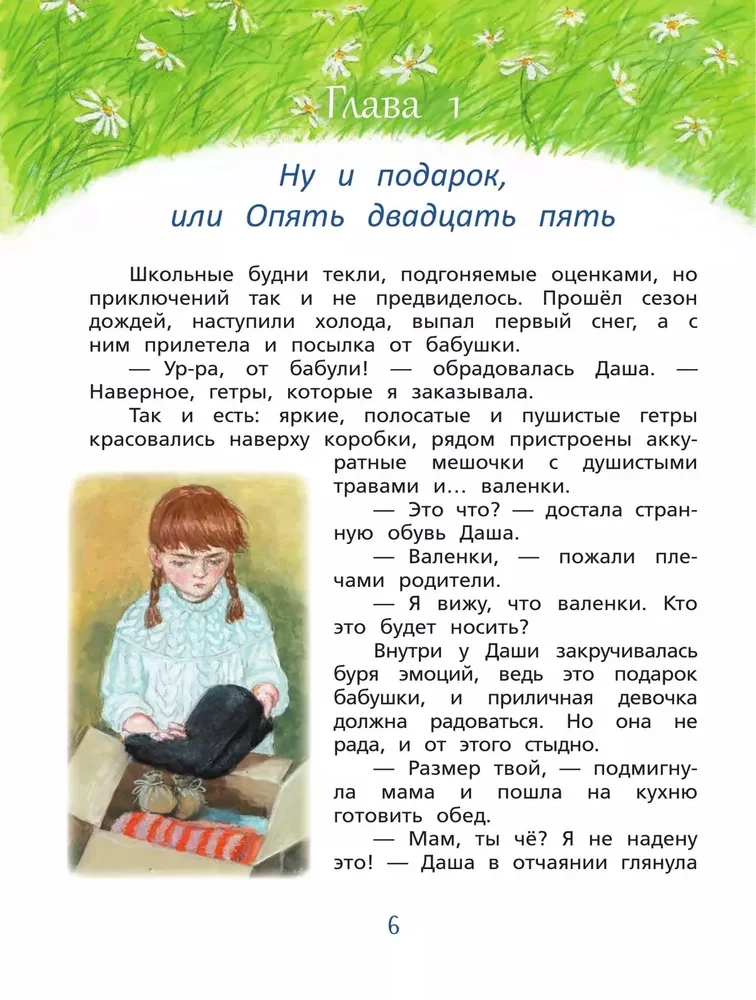 Глава 1

Ну и подарок,
или Опять двадцать пять

Школьные будни текли, подгоняемые оценками, но приключений так и не предвиделось. Прошёл сезон дождей, наступили холода, выпал первый снег, а с ним прилетела и посылка от бабушки.

— Ур-ра, от бабули! — обрадовалась Даша. — Наверное, гетры, которые я заказывала.

Так и есть: яркие, полосатые и пушистые гетры красовались наверху коробки, рядом пристроены аккуратные мешочки с душистыми травами и… валенки.

— Это что? — достала странную обувь Даша.

— Валенки, — пожали плечами родители.

— Я вижу, что валенки. Кто это будет носить?

Внутри у Даши закручивалась буря эмоций, ведь это подарок бабушки, и приличная девочка должна радоваться. Но она не рада, и от этого стыдно.

— Размер твой, — подмигнула мама и пошла на кухню готовить обед.

— Мам, ты чё? Я не надену это! — Даша в отчаянии глянула

6